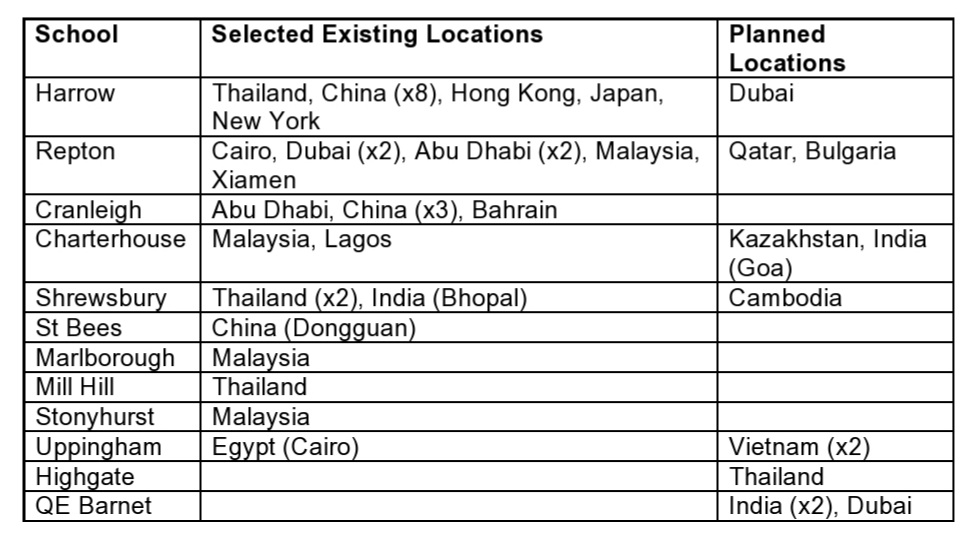 | School | Selected Existing Locations | Planned Locations |
|---|---|---|
| Harrow | Thailand, China (x8), Hong Kong, Japan, New York | Dubai |
| Repton | Cairo, Dubai (x2), Abu Dhabi (x2), Malaysia, Xiamen | Qatar, Bulgaria |
| Cranleigh | Abu Dhabi, China (x3), Bahrain | |
| Charterhouse | Malaysia, Lagos | Kazakhstan, India (Goa) |
| Shrewsbury | Thailand (x2), India (Bhopal) | Cambodia |
| St Bees | China (Dongguan) | |
| Marlborough | Malaysia | |
| Mill Hill | Thailand | |
| Stonyhurst | Malaysia | |
| Uppingham | Egypt (Cairo) | Vietnam (x2) |
| Highgate | | Thailand |
| QE Barnet | | India (x2), Dubai |